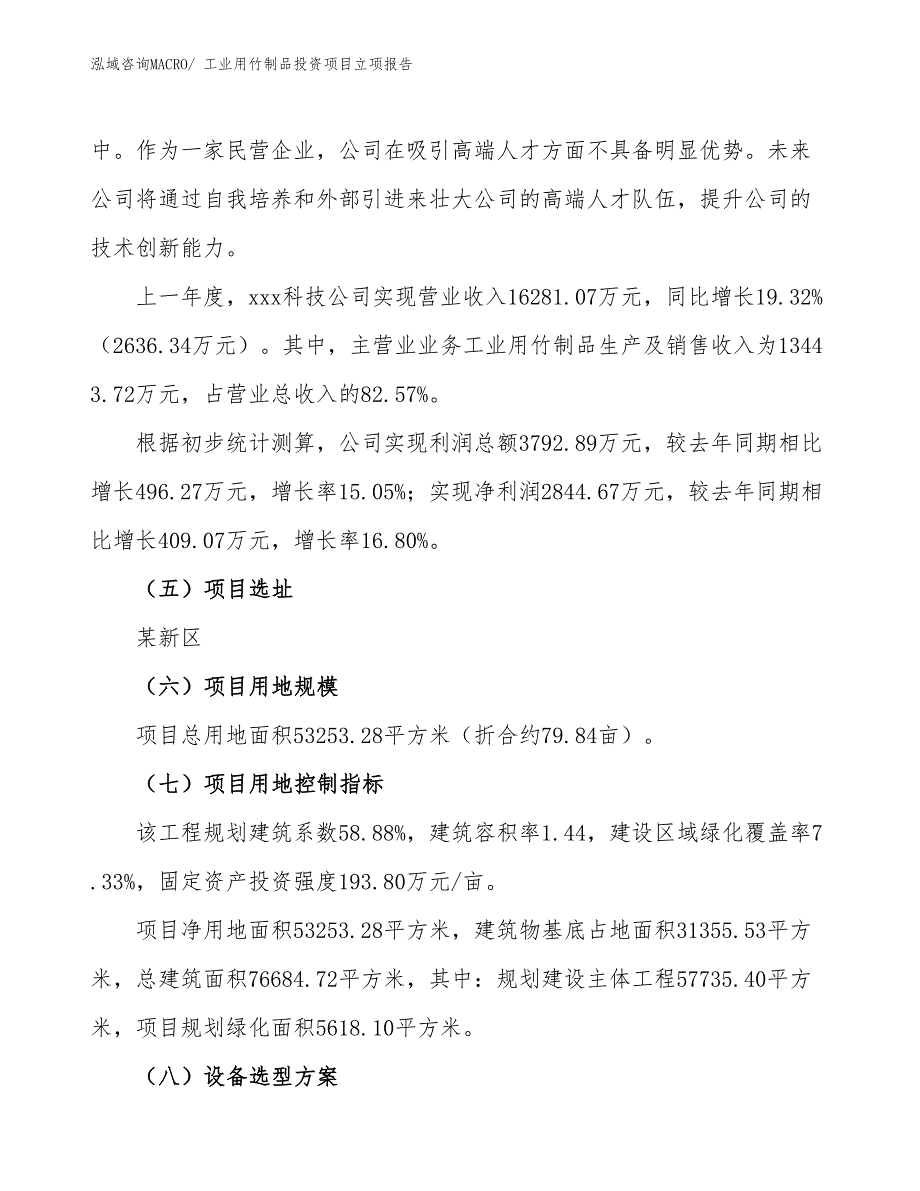 泓域咨询MACRO/ 工业用竹制品投资项目立项报告

中。作为一家民营企业，公司在吸引高端人才方面不具备明显优势。未来公司将通过自我培养和外部引进来壮大公司的高端人才队伍，提升公司的技术创新能力。

上一年度，xxx科技公司实现营业收入16281.07万元，同比增长19.32%（2636.34万元）。其中，主营业业务工业用竹制品生产及销售收入为13443.72万元，占营业总收入的82.57%。

根据初步统计测算，公司实现利润总额3792.89万元，较去年同期相比增长496.27万元，增长率15.05%；实现净利润2844.67万元，较去年同期相比增长409.07万元，增长率16.80%。

（五）项目选址

某新区

（六）项目用地规模

项目总用地面积53253.28平方米（折合约79.84亩）。

（七）项目用地控制指标

该工程规划建筑系数58.88%，建筑容积率1.44，建设区域绿化覆盖率7.33%，固定资产投资强度193.80万元/亩。

项目净用地面积53253.28平方米，建筑物基底占地面积31355.53平方米，总建筑面积76684.72平方米，其中：规划建设主体工程57735.40平方米，项目规划绿化面积5618.10平方米。

（八）设备选型方案